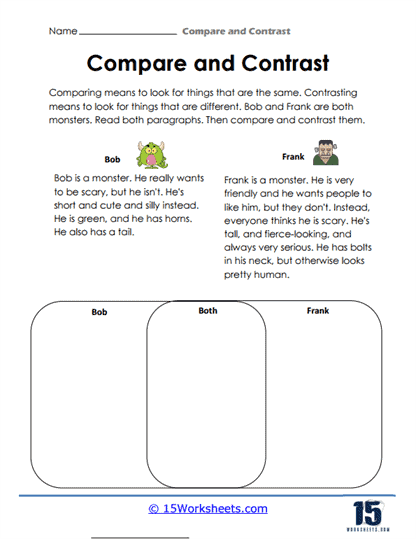 Name ________________ Compare and Contrast

Compare and Contrast

Comparing means to look for things that are the same. Contrasting means to look for things that are different. Bob and Frank are both monsters. Read both paragraphs. Then compare and contrast them.

Bob

Bob is a monster. He really wants to be scary, but he isn't. He's short and cute and silly instead. He is green, and he has horns. He also has a tail.

Frank

Frank is a monster. He is very friendly and he wants people to like him, but they don't. Instead, everyone thinks he is scary. He's tall, and fierce-looking, and always very serious. He has bolts in his neck, but otherwise looks pretty human.

Bob

Both

Frank

© 15Worksheets.com

15
WORKSHEETS.COM